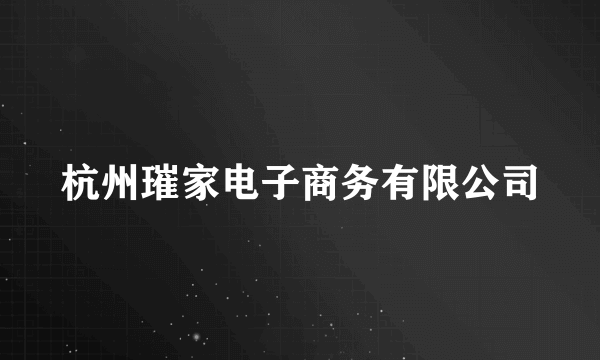 杭州璀家电子商务有限公司